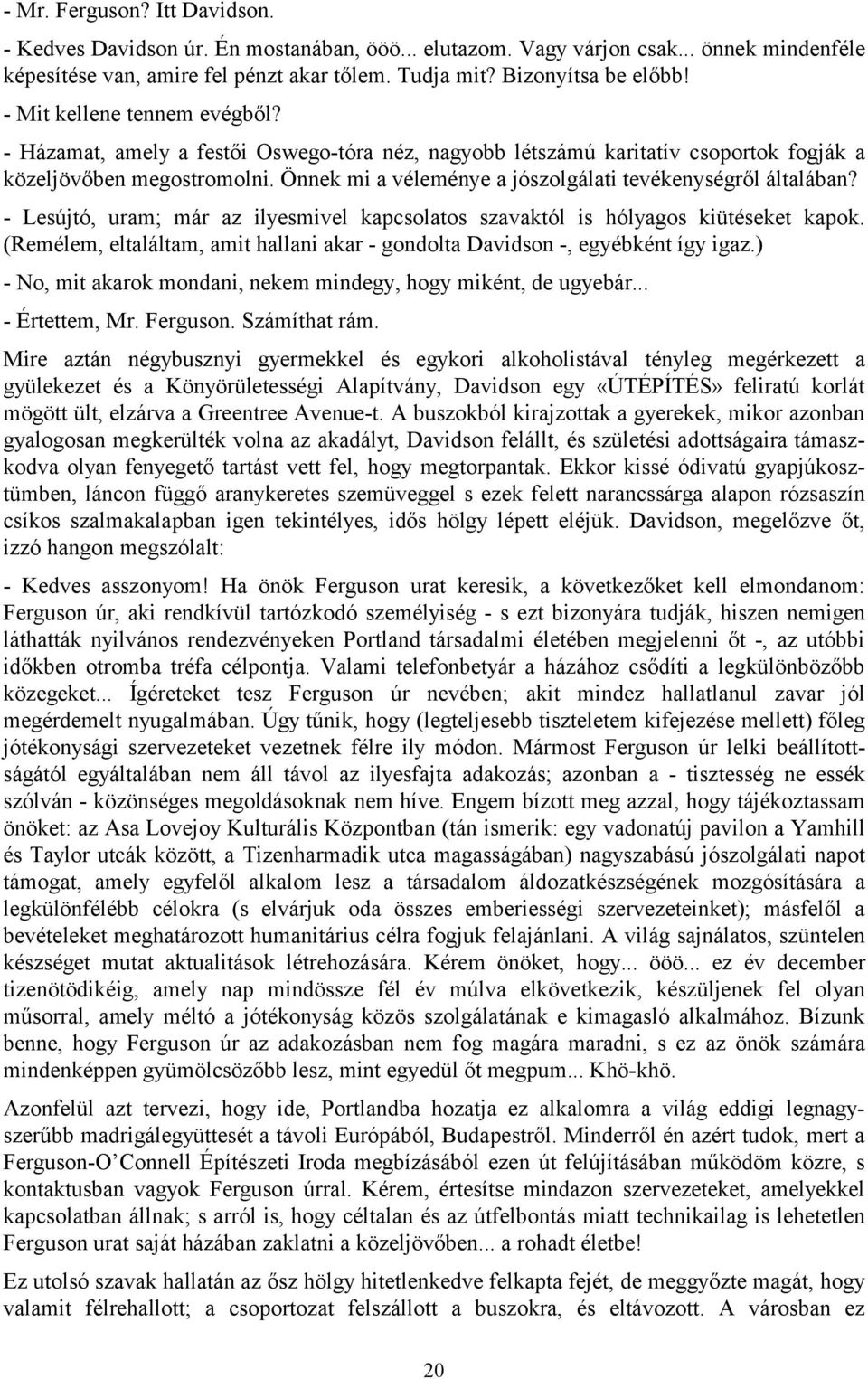 - Mr. Ferguson? Itt Davidson.

- Kedves Davidson úr. Én mostanában, ööö... elutazom. Vagy várjon csak... önnek mindenféle képesítése van, amire fel pénzt akar tőlem. Tudja mit? Bizonyítsa be előbb!

- Mit kellene tennem evégből?

- Házamat, amely a festői Oswego-tóra néz, nagyobb létszámú karitatív csoportok fogják a közeljövőben megostromolni. Önnek mi a véleménye a jószolgálati tevékenységről általában?

- Lesújtó, uram; már az ilyesmivel kapcsolatos szavaktól is hólyagos kiütéseket kapok. (Remélem, eltaláltam, amit hallani akar - gondolta Davidson -, egyébként így igaz.)

- No, mit akarok mondani, nekem mindegy, hogy miként, de ugyebár...

- Értettem, Mr. Ferguson. Számíthat rám.

Mire aztán négybusznyi gyermekkel és egykori alkoholistával tényleg megérkezett a gyülekezet és a Könyörületességi Alapítvány, Davidson egy «ÚTÉPÍTÉS» feliratú korlát mögött ült, elzárva a Greentree Avenue-t. A buszokból kirajzottak a gyerekek, mikor azonban gyalogosan megkerülték volna az akadályt, Davidson felállt, és születési adottságaira támaszkodva olyan fenyegető tartást vett fel, hogy megtorpantak. Ekkor kissé ódivatú gyapjúkosztümben, láncon függő aranykeretes szemüveggel s ezek felett narancssárga alapon rózsaszín csíkos szalmakalapban igen tekintélyes, idős hölgy lépett eléjük. Davidson, megelőzve őt, izzó hangon megszólalt:

- Kedves asszonyom! Ha önök Ferguson urat keresik, a következőket kell elmondanom: Ferguson úr, aki rendkívül tartózkodó személyiség - s ezt bizonyára tudják, hiszen nemigen láthatták nyilvános rendezvényeken Portland társadalmi életében megjelenni őt -, az utóbbi időkben otromba tréfa célpontja. Valami telefonbetyár a házához csődíti a legkülönbözőbb közegeket... Ígéreteket tesz Ferguson úr nevében; akit mindez hallatlanul zavar jól megérdemelt nyugalmában. Úgy tűnik, hogy (legteljesebb tiszteletem kifejezése mellett) főleg jótékonysági szervezeteket vezetnek félre ily módon. Mármost Ferguson úr lelki beállítottságától egyáltalában nem áll távol az ilyesfajta adakozás; azonban a - tisztesség ne essék szólván - közönséges megoldásoknak nem híve. Engem bízott meg azzal, hogy tájékoztassam önöket: az Asa Lovejoy Kulturális Központban (tán ismerik: egy vadonatúj pavilon a Yamhill és Taylor utcák között, a Tizenharmadik utca magasságában) nagyszabású jószolgálati napot támogat, amely egyfelől alkalom lesz a társadalom áldozatkészségének mozgósítására a legkülönfélébb célokra (s elvárjuk oda összes emberiességi szervezeteinket); másfelől a bevételeket meghatározott humanitárius célra fogjuk felajánlani. A világ sajnálatos, szüntelen készséget mutat aktualitások létrehozására. Kérem önöket, hogy... ööö... ez év december tizenötödikéig, amely nap mindössze fél év múlva elkövetkezik, készüljenek fel olyan műsorral, amely méltó a jótékonyság közös szolgálatának e kimagasló alkalmához. Bízunk benne, hogy Ferguson úr az adakozásban nem fog magára maradni, s ez az önök számára mindenképpen gyümölcsözőbb lesz, mint egyedül őt megpum... Khö-khö.

Azonfelül azt tervezi, hogy ide, Portlandba hozatja ez alkalomra a világ eddigi legnagyszerűbb madrigálegyüttesét a távoli Európából, Budapestről. Minderről én azért tudok, mert a Ferguson-O'Connell Építészeti Iroda megbízásából ezen út felújításában működöm közre, s kontaktusban vagyok Ferguson úrral. Kérem, értesítse mindazon szervezeteket, amelyekkel kapcsolatban állnak; s arról is, hogy céltalan és az útfelbontás miatt technikailag is lehetetlen Ferguson urat saját házában zaklatni a közeljövőben... a rohadt életbe!

Ez utolsó szavak hallatán az ősz hölgy hitetlenkedve felkapta fejét, de meggyőzte magát, hogy valamit félrehallott; a csoportozat felszállott a buszokra, és eltávozott. A városban ez

20